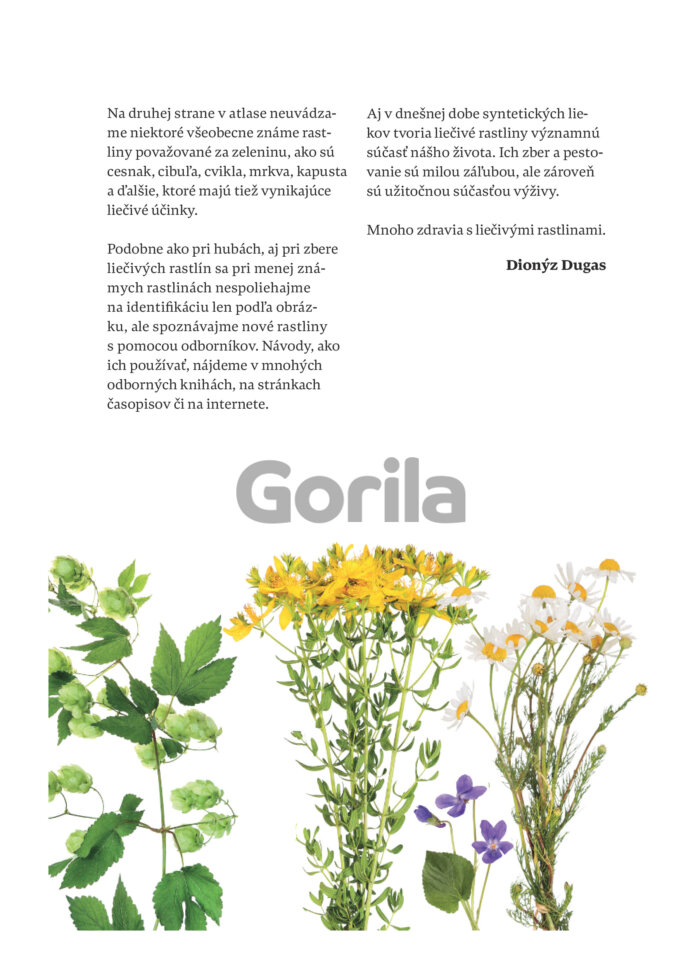 Na druhej strane v atlase neuvádzame niektoré všeobecne známe rastliny považované za zeleninu, ako sú cesnak, cibuľa, cvikla, mrkva, kapusta a ďalšie, ktoré majú tiež vynikajúce liečivé účinky.

Podobne ako pri hubách, aj pri zbere liečivých rastlín sa pri menej známych rastlinách nespoliehajme na identifikáciu len podľa obrázku, ale spoznávajme nové rastliny s pomocou odborníkov. Návody, ako ich používať, nájdeme v mnohých odborných knihách, na stránkach časopisov či na internete.

Aj v dnešnej dobe syntetických liekov tvoria liečivé rastliny významnú súčasť nášho života. Ich zber a pestovanie sú milou záľubou, ale zároveň sú užitočnou súčasťou výživy.

Mnoho zdravia s liečivými rastlinami.

Dionýz Dugas

Gorila